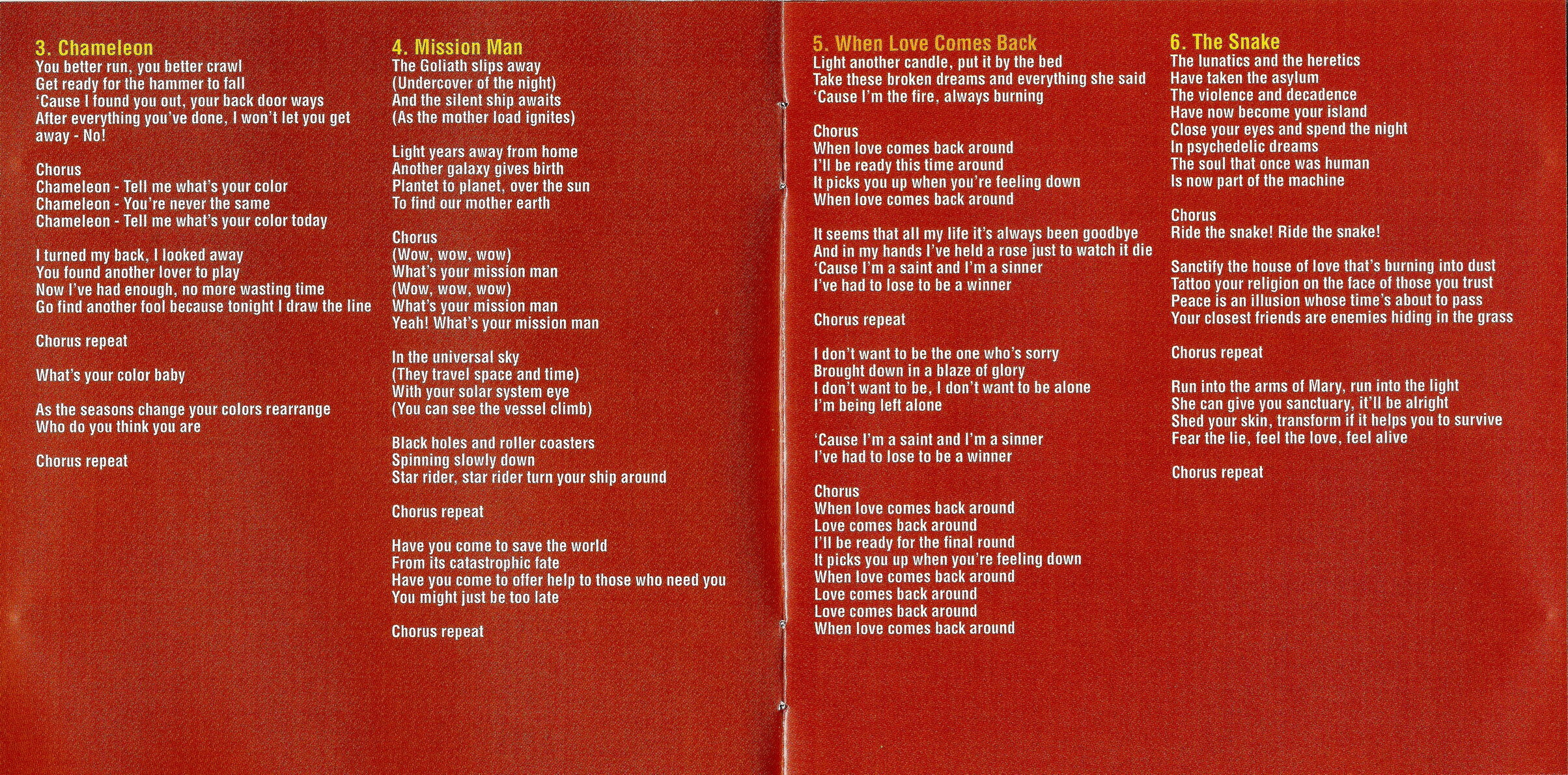 3. Chameleon
You better run, you better crawl
Get ready for the hammer to fall
'Cause I found you out, your back door ways
After everything you've done, I won't let you get away - No!

Chorus
Chameleon - Tell me what's your color
Chameleon - You're never the same
Chameleon - Tell me what's your color today

I turned my back, I looked away
You found another lover to play
Now I've had enough, no more wasting time
Go find another fool because tonight I draw the line

Chorus repeat

What's your color baby

As the seasons change your colors rearrange
Who do you think you are

Chorus repeat

4. Mission Man
The Goliath slips away
(Undercover of the night)
And the silent ship awaits
(As the mother load ignites)

Light years away from home
Another galaxy gives birth
Plantet to planet, over the sun
To find our mother earth

Chorus
(Wow, wow, wow)
What's your mission man
(Wow, wow, wow)
What's your mission man
Yeah! What's your mission man

In the universal sky
(They travel space and time)
With your solar system eye
(You can see the vessel climb)

Black holes and roller coasters
Spinning slowly down
Star rider, star rider turn your ship around

Chorus repeat

Have you come to save the world
From its catastrophic fate
Have you come to offer help to those who need you
You might just be too late

Chorus repeat

5. When Love Comes Back
Light another candle, put it by the bed
Take these broken dreams and everything she said
'Cause I'm the fire, always burning

Chorus
When love comes back around
I'll be ready this time around
It picks you up when you're feeling down
When love comes back around

It seems that all my life it's always been goodbye
And in my hands I've held a rose just to watch it die
'Cause I'm a saint and I'm a sinner
I've had to lose to be a winner

Chorus repeat

I don't want to be the one who's sorry
Brought down in a blaze of glory
I don't want to be, I don't want to be alone
I'm being left alone

'Cause I'm a saint and I'm a sinner
I've had to lose to be a winner

Chorus
When love comes back around
Love comes back around
I'll be ready for the final round
It picks you up when you're feeling down
When love comes back around
Love comes back around
Love comes back around
When love comes back around

6. The Snake
The lunatics and the heretics
Have taken the asylum
The violence and decadence
Have now become your island
Close your eyes and spend the night
In psychedelic dreams
The soul that once was human
Is now part of the machine

Chorus
Ride the snake! Ride the snake!

Sanctify the house of love that's burning into dust
Tattoo your religion on the face of those you trust
Peace is an illusion whose time's about to pass
Your closest friends are enemies hiding in the grass

Chorus repeat

Run into the arms of Mary, run into the light
She can give you sanctuary, it'll be alright
Shed your skin, transform if it helps you to survive
Fear the lie, feel the love, feel alive

Chorus repeat